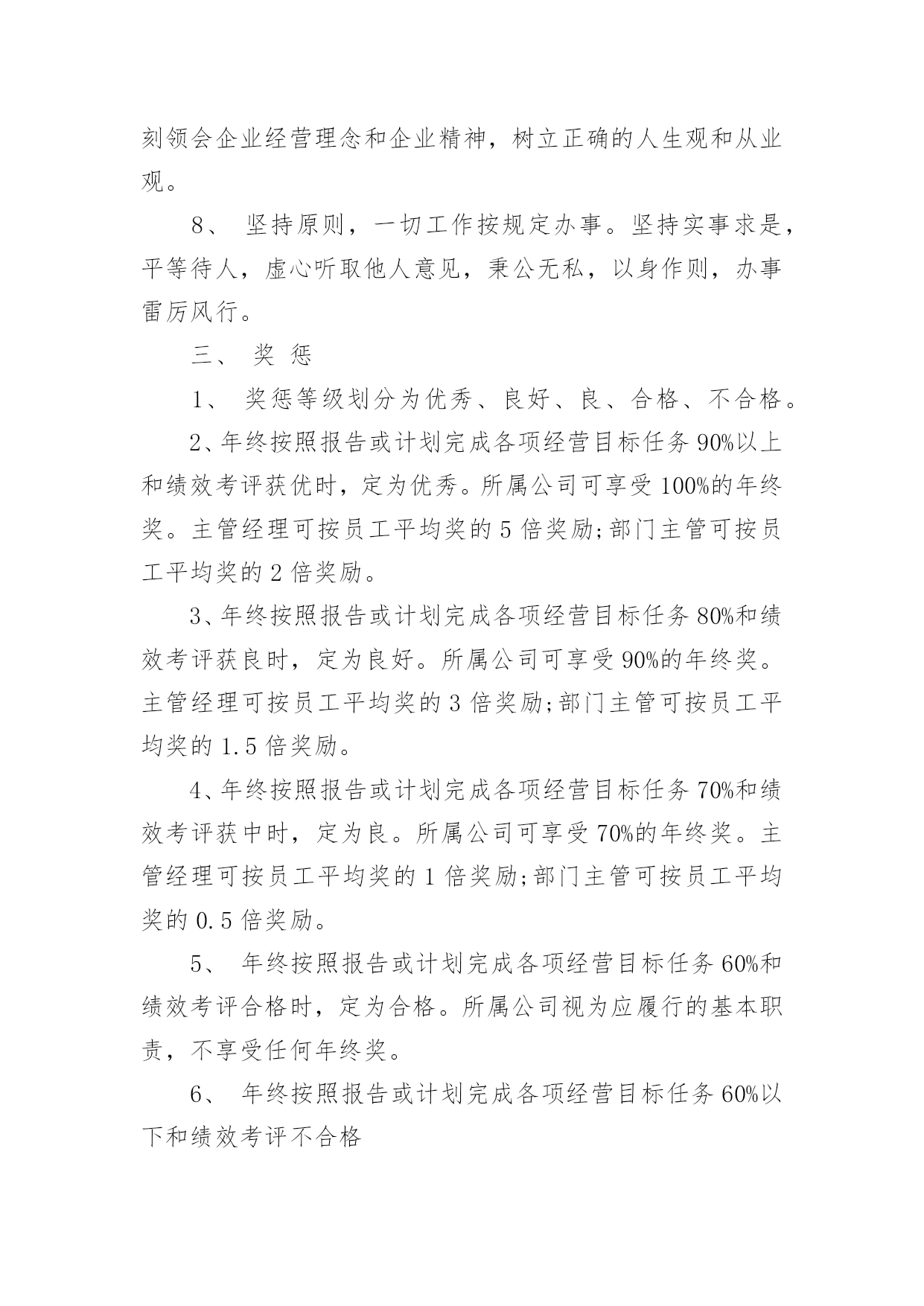 刻领会企业经营理念和企业精神，树立正确的人生观和从业观。

8、 坚持原则，一切工作按规定办事。坚持实事求是，平等待人，虚心听取他人意见，秉公无私，以身作则，办事雷厉风行。

三、 奖 惩

1、 奖惩等级划分为优秀、良好、良、合格、不合格。

2、年终按照报告或计划完成各项经营目标任务 90%以上和绩效考评获优时，定为优秀。所属公司可享受 100%的年终奖。主管经理可按员工平均奖的 5 倍奖励;部门主管可按员工平均奖的 2 倍奖励。

3、年终按照报告或计划完成各项经营目标任务 80%和绩效考评获良时，定为良好。所属公司可享受 90%的年终奖。主管经理可按员工平均奖的 3 倍奖励;部门主管可按员工平均奖的 1.5 倍奖励。

4、年终按照报告或计划完成各项经营目标任务 70%和绩效考评获中时，定为良。所属公司可享受 70%的年终奖。主管经理可按员工平均奖的 1 倍奖励;部门主管可按员工平均奖的 0.5 倍奖励。

5、 年终按照报告或计划完成各项经营目标任务 60%和绩效考评合格时，定为合格。所属公司视为应履行的基本职责，不享受任何年终奖。

6、 年终按照报告或计划完成各项经营目标任务 60%以下和绩效考评不合格